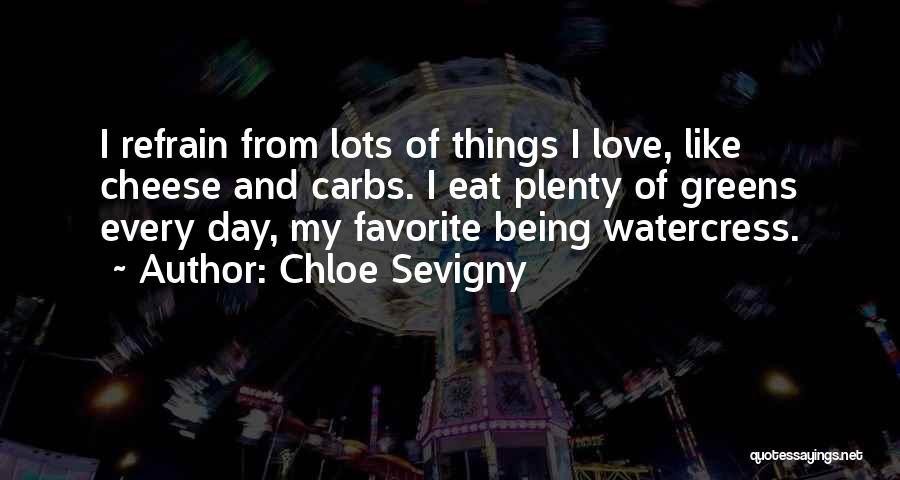 I refrain from lots of things I love, like cheese and carbs. I eat plenty of greens every day, my favorite being watercress.
~ Author: Chloe Sevigny

quotessayings.net